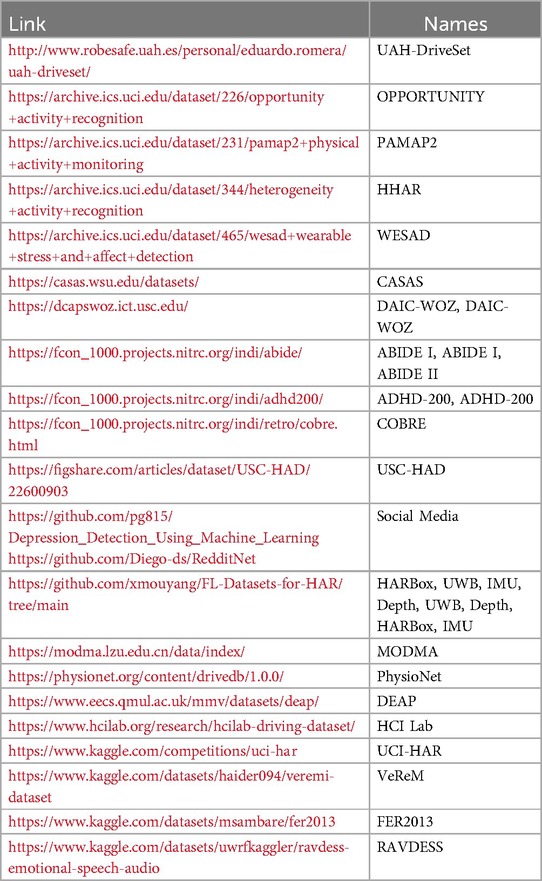 | Link | Names |
|---|---|
| http://www.robesafe.uah.es/personal/eduardo.romera/uah-driveset/ | UAH-DriveSet |
| https://archive.ics.uci.edu/dataset/226/opportunity+activity+recognition | OPPORTUNITY |
| https://archive.ics.uci.edu/dataset/231/pamap2+physical+activity+monitoring | PAMAP2 |
| https://archive.ics.uci.edu/dataset/344/heterogeneity+activity+recognition | HHAR |
| https://archive.ics.uci.edu/dataset/465/wesad+wearable+stress+and+affect+detection | WESAD |
| https://casas.wsu.edu/datasets/ | CASAS |
| https://dcapswoz.ict.usc.edu/ | DAIC-WOZ, DAIC-WOZ |
| https://fcon_1000.projects.nitrc.org/indi/abide/ | ABIDE I, ABIDE I, ABIDE II |
| https://fcon_1000.projects.nitrc.org/indi/adhd200/ | ADHD-200, ADHD-200 |
| https://fcon_1000.projects.nitrc.org/indi/retro/cobre.html | COBRE |
| https://figshare.com/articles/dataset/USC-HAD/22600903 | USC-HAD |
| https://github.com/pg815/Depression_Detection_Using_Machine_Learning https://github.com/Diego-ds/RedditNet | Social Media |
| https://github.com/xmouyang/FL-Datasets-for-HAR/tree/main | HARBox, UWB, IMU, Depth, UWB, Depth, HARBox, IMU |
| https://modma.lzu.edu.cn/data/index/ | MODMA |
| https://physionet.org/content/drivedb/1.0.0/ | PhysioNet |
| https://www.eecs.qmul.ac.uk/mmv/datasets/deap/ | DEAP |
| https://www.hcilab.org/research/hcilab-driving-dataset/ | HCI Lab |
| https://www.kaggle.com/competitions/uci-har | UCI-HAR |
| https://www.kaggle.com/datasets/haider094/veremi-dataset | VeReM |
| https://www.kaggle.com/datasets/msambare/fer2013 | FER2013 |
| https://www.kaggle.com/datasets/uwrfkaggler/ravdess-emotional-speech-audio | RAVDESS |